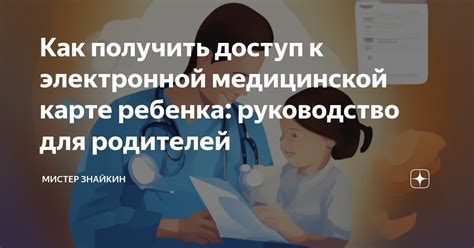 Как получить доступ к электронной медицинской карте ребенка: руководство для родителей

МИСТЕР ЗНАЙКИН